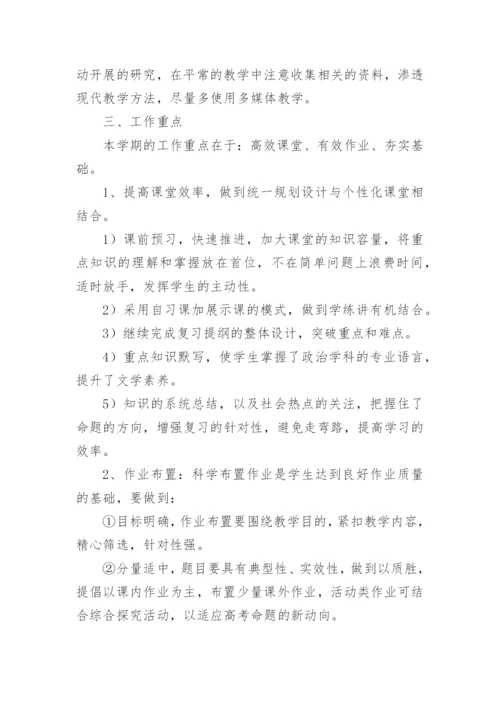 动开展的研究，在平常的教学中注意收集相关的资料，渗透现代教学方法，尽量多使用多媒体教学。

三、工作重点

本学期的工作重点在于：高效课堂、有效作业、夯实基础。

1、提高课堂效率，做到统一规划设计与个性化课堂相结合。

1）课前预习，快速推进，加大课堂的知识容量，将重点知识的理解和掌握放在首位，不在简单问题上浪费时间，适时放手，发挥学生的主动性。

2）采用自习课加展示课的模式，做到学练讲有机结合。

3）继续完成复习提纲的整体设计，突破重点和难点。

4）重点知识默写，使学生掌握了政治学科的专业语言，提升了文学素养。

5）知识的系统总结，以及社会热点的关注，把握住了命题的方向，增强复习的针对性，避免走弯路，提高学习的效率。

2、作业布置：科学布置作业是学生达到良好作业质量的基础，要做到：

①目标明确，作业布置要围绕教学目的，紧扣教学内容，精心筛选，针对性强。

②分量适中，题目要具有典型性、实效性，做到以质胜，提倡以课内作业为主，布置少量课外作业，活动类作业可结合综合探究活动，以适应高考命题的新动向。